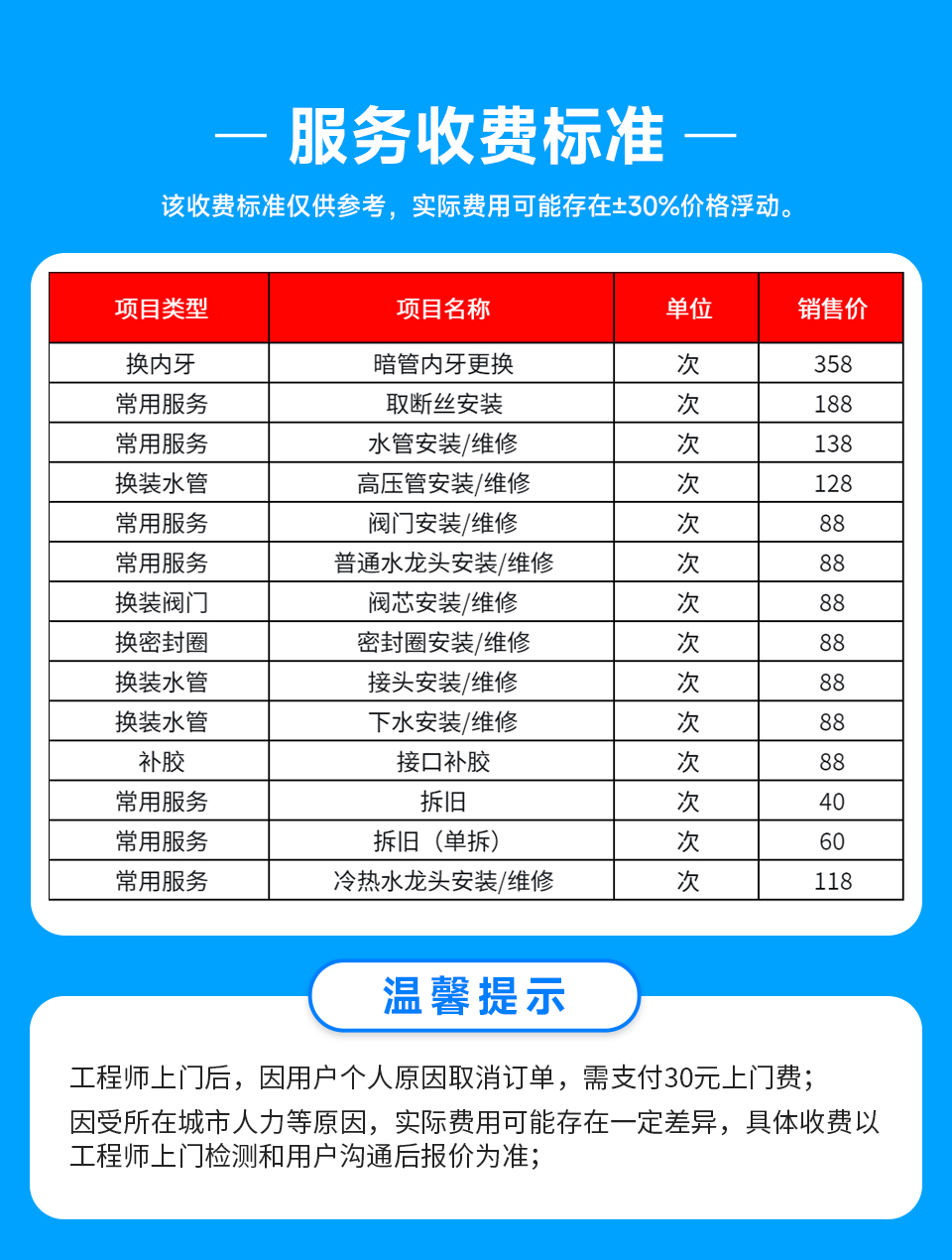 — 服务收费标准 —

该收费标准仅供参考，实际费用可能存在±30%价格浮动。

| 项目类型 | 项目名称 | 单位 | 销售价 |
|---|---|---|---|
| 换内牙 | 暗管内牙更换 | 次 | 358 |
| 常用服务 | 取断丝安装 | 次 | 188 |
| 常用服务 | 水管安装/维修 | 次 | 138 |
| 换装水管 | 高压管安装/维修 | 次 | 128 |
| 常用服务 | 阀门安装/维修 | 次 | 88 |
| 常用服务 | 普通水龙头安装/维修 | 次 | 88 |
| 换装阀门 | 阀芯安装/维修 | 次 | 88 |
| 换密封圈 | 密封圈安装/维修 | 次 | 88 |
| 换装水管 | 接头安装/维修 | 次 | 88 |
| 换装水管 | 下水安装/维修 | 次 | 88 |
| 补胶 | 接口补胶 | 次 | 88 |
| 常用服务 | 拆旧 | 次 | 40 |
| 常用服务 | 拆旧（单拆） | 次 | 60 |
| 常用服务 | 冷热水龙头安装/维修 | 次 | 118 |

温馨提示

工程师上门后，因用户个人原因取消订单，需支付30元上门费；
因受所在城市人力等原因，实际费用可能存在一定差异，具体收费以工程师上门检测和用户沟通后报价为准；